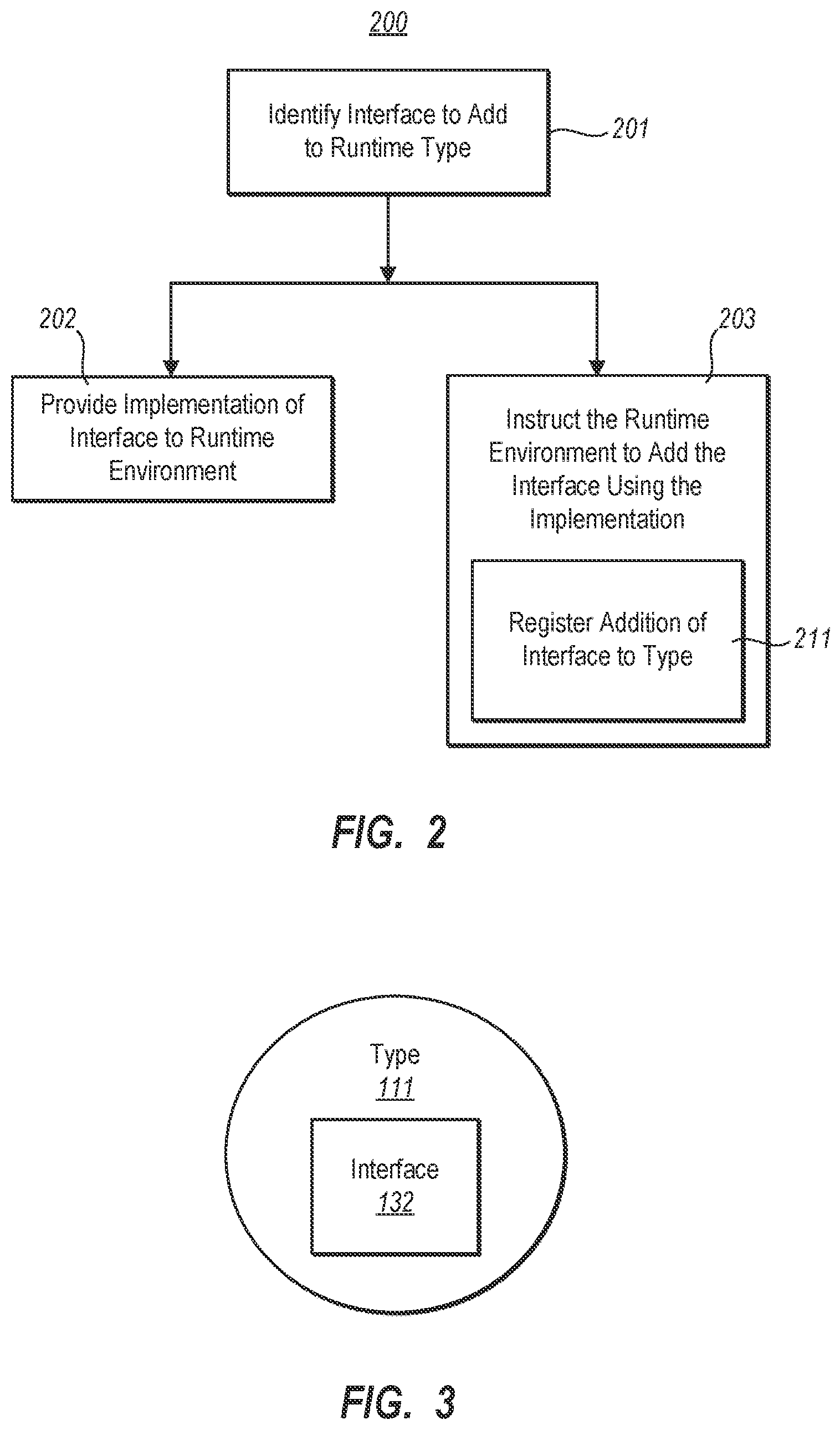 200

Identify Interface to Add to Runtime Type

201

202

Provide Implementation of Interface to Runtime Environment

203

Instruct the Runtime Environment to Add the Interface Using the Implementation

Register Addition of Interface to Type

211

FIG. 2

Type
111

Interface
132

FIG. 3